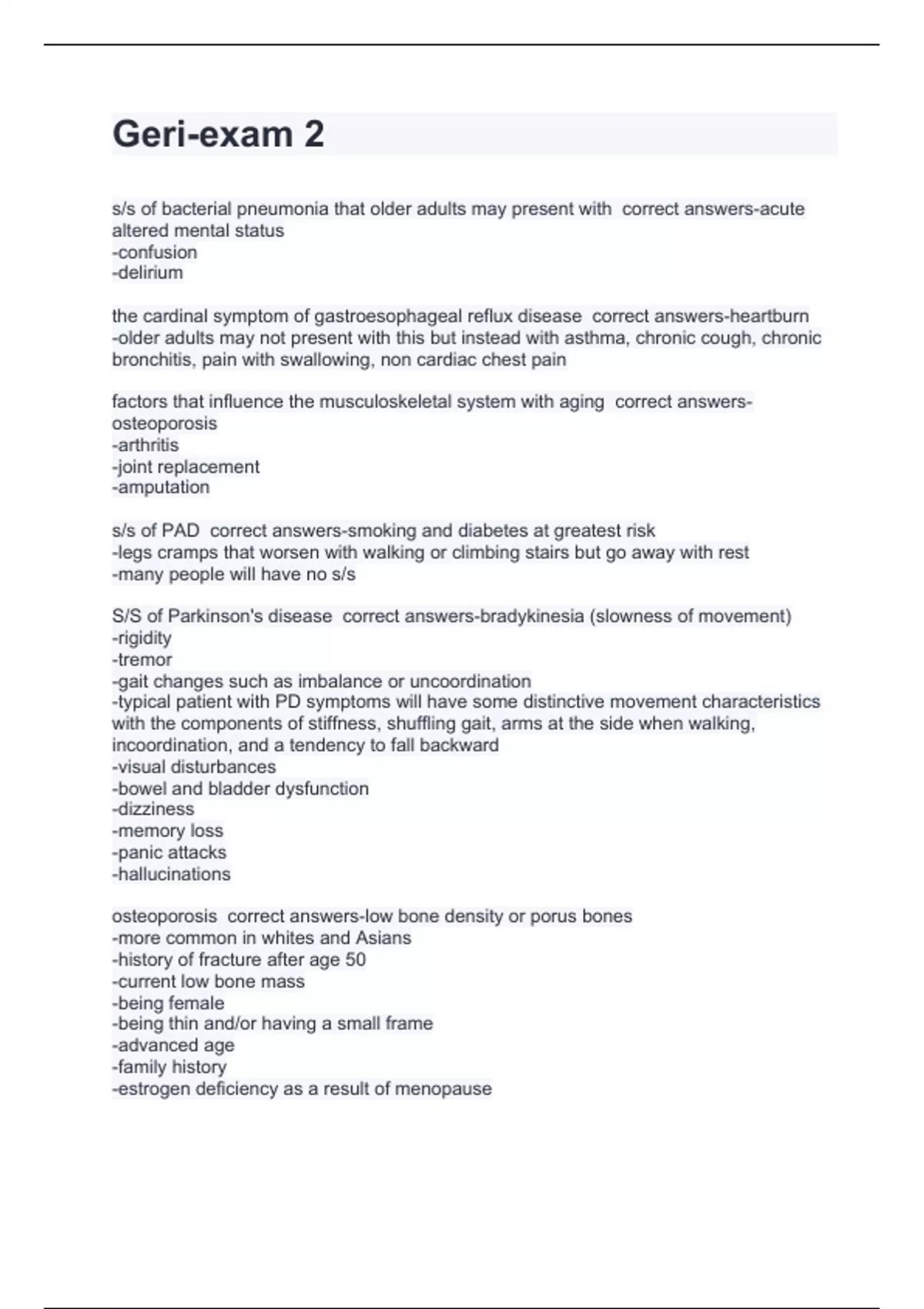 Geri-exam 2

s/s of bacterial pneumonia that older adults may present with correct answers-acute altered mental status
-confusion
-delirium

the cardinal symptom of gastroesophageal reflux disease correct answers-heartburn
-older adults may not present with this but instead with asthma, chronic cough, chronic bronchitis, pain with swallowing, non cardiac chest pain

factors that influence the musculoskeletal system with aging correct answers-osteoporosis
-arthritis
-joint replacement
-amputation

s/s of PAD correct answers-smoking and diabetes at greatest risk
-legs cramps that worsen with walking or climbing stairs but go away with rest
-many people will have no s/s

S/S of Parkinson's disease correct answers-bradykinesia (slowness of movement)
-rigidity
-tremor
-gait changes such as imbalance or uncoordination
-typical patient with PD symptoms will have some distinctive movement characteristics with the components of stiffness, shuffling gait, arms at the side when walking, incoordination, and a tendency to fall backward
-visual disturbances
-bowel and bladder dysfunction
-dizziness
-memory loss
-panic attacks
-hallucinations

osteoporosis correct answers-low bone density or porus bones
-more common in whites and Asians
-history of fracture after age 50
-current low bone mass
-being female
-being thin and/or having a small frame
-advanced age
-family history
-estrogen deficiency as a result of menopause